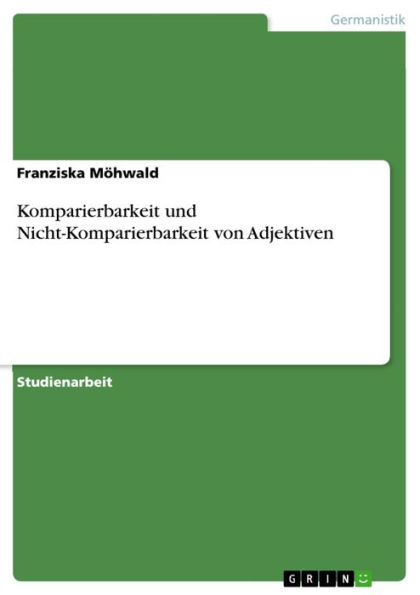 Germanistik

Franziska Möhwald

Komparierbarkeit und Nicht-Komparierbarkeit von Adjektiven

Studienarbeit

GRIN